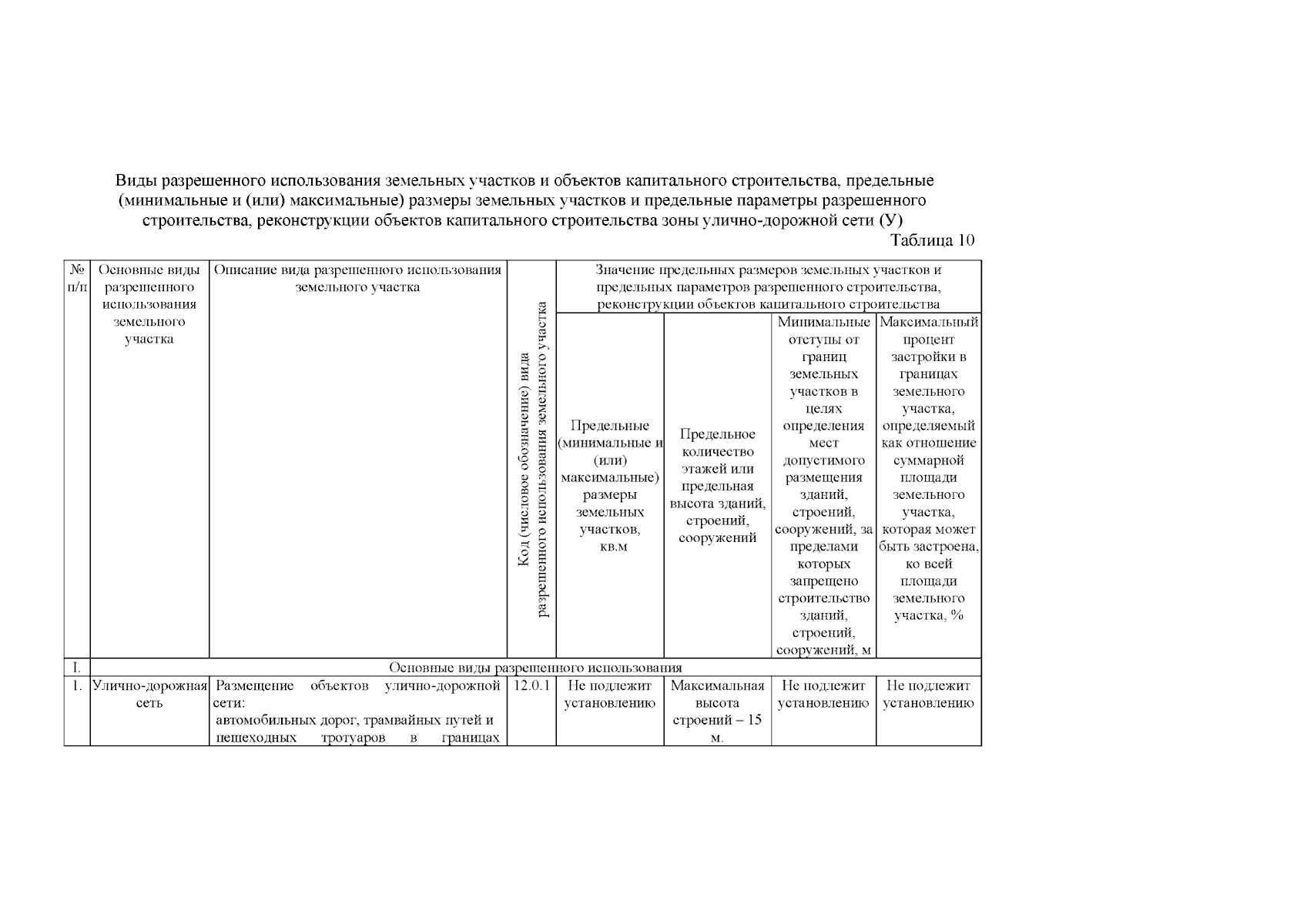 Виды разрешенного использования земельных участков и объектов капитального строительства, предельные (минимальные и (или) максимальные) размеры земельных участков и предельные параметры разрешенного строительства, реконструкции объектов капитального строительства зоны улично-дорожной сети (У)

Таблица 10

| № п/п | Основные виды разрешенного использования земельного участка | Описание вида разрешенного использования земельного участка | Код (числовое обозначение) вида разрешенного использования земельного участка | Значение предельных размеров земельных участков и предельных параметров разрешенного строительства, реконструкции объектов капитального строительства | | | |
|---|---|---|---|---|---|---|---|
| | | | | Предельные (минимальные и (или) максимальные) размеры земельных участков, кв.м | Предельное количество этажей или предельная высота зданий, строений, сооружений | Минимальные отступы от границ земельных участков в целях определения мест допустимого размещения зданий, строений, сооружений, за пределами которых запрещено строительство зданий, строений, сооружений, м | Максимальный процент застройки в границах земельного участка, определяемый как отношение суммарной площади земельного участка, которая может быть застроена, ко всей площади земельного участка, % |
| I. | Основные виды разрешенного использования | | | | | | |
| 1. | Улично-дорожная сеть | Размещение объектов улично-дорожной сети: автомобильных дорог, трамвайных путей и пешеходных тротуаров в границах | 12.0.1 | Не подлежит установлению | Максимальная высота строений – 15 м. | Не подлежит установлению | Не подлежит установлению |